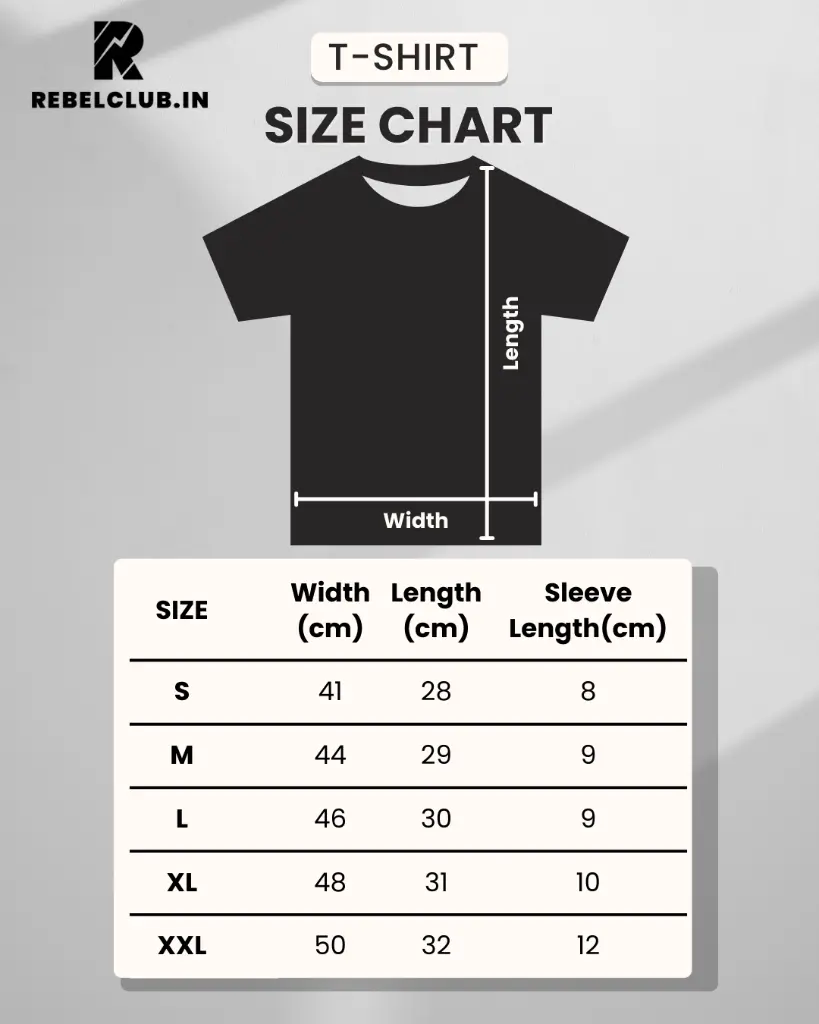 REBELCLUB.IN

T-SHIRT
SIZE CHART

Length
Width

| SIZE | Width (cm) | Length (cm) | Sleeve Length(cm) |
|---|---|---|---|
| S | 41 | 28 | 8 |
| M | 44 | 29 | 9 |
| L | 46 | 30 | 9 |
| XL | 48 | 31 | 10 |
| XXL | 50 | 32 | 12 |